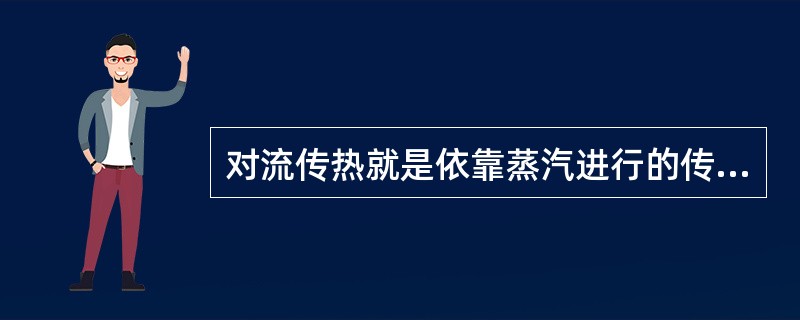 对流传热就是依靠蒸汽进行的传...